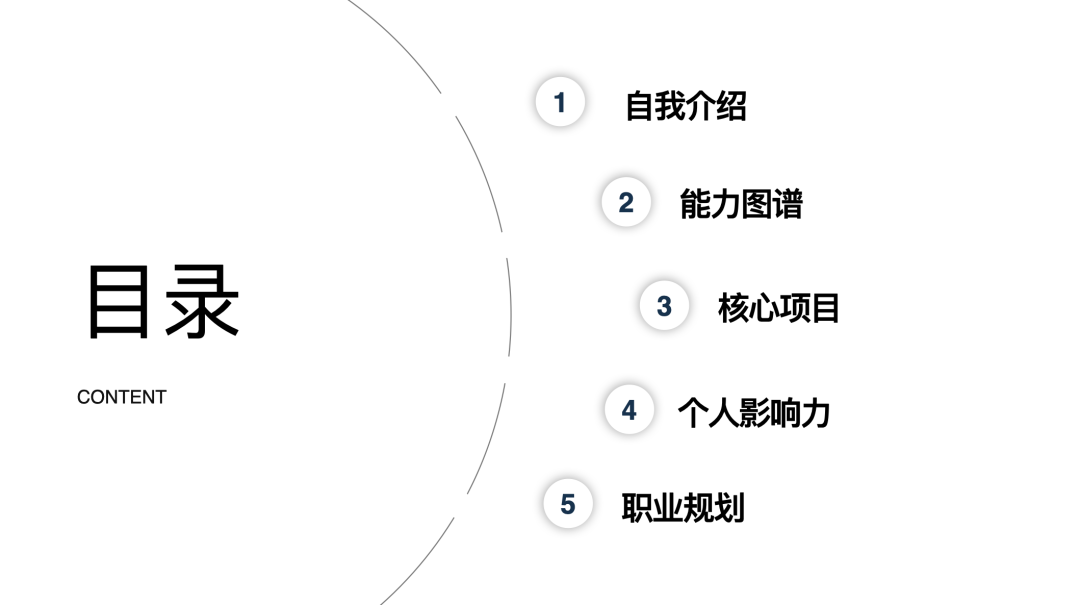 目录

CONTENT

1 自我介绍

2 能力图谱

3 核心项目

4 个人影响力

5 职业规划